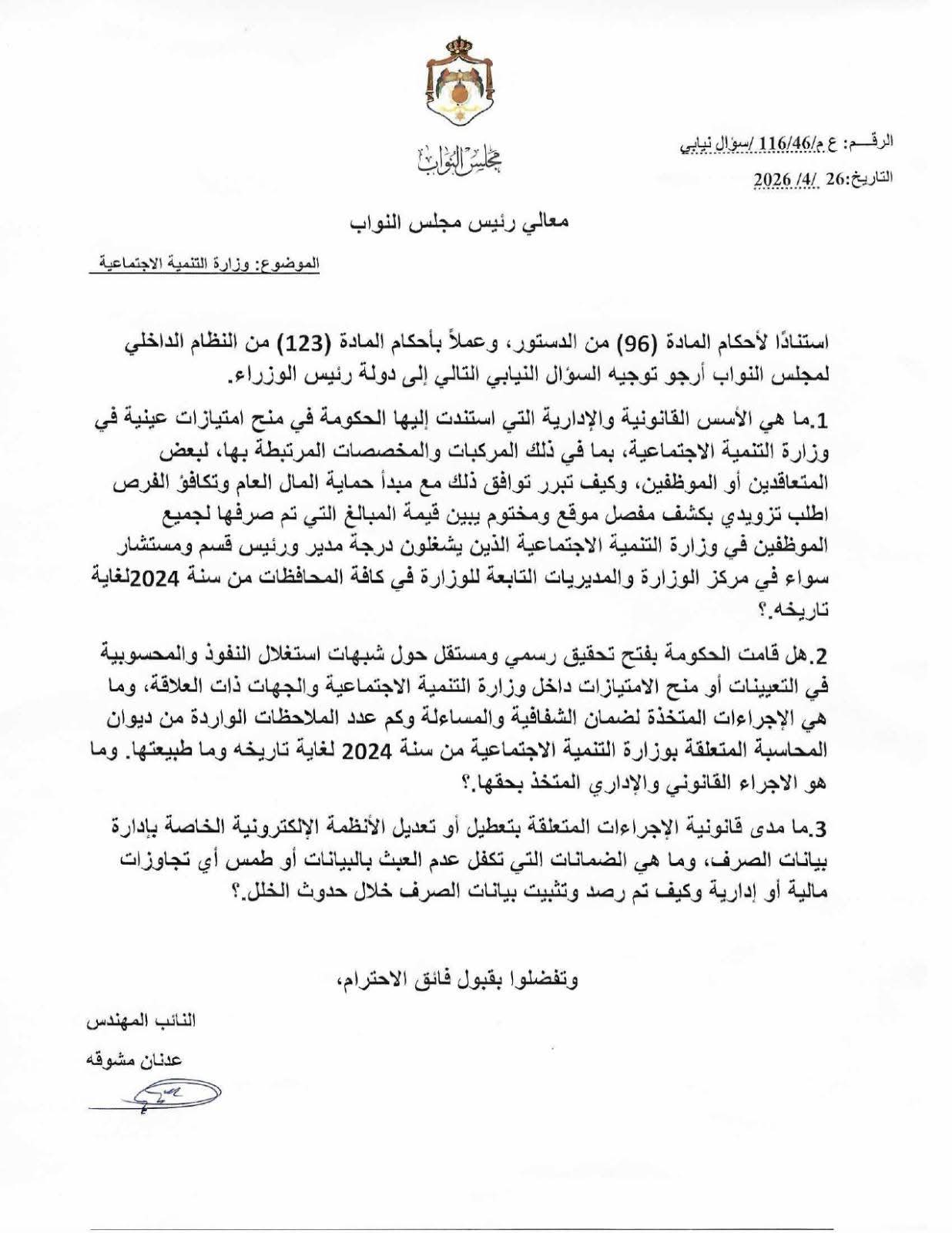 مجلس النواب

الرقـــم: ع م/116/46 /سؤال نيابي

التاريخ:26 /4/ 2026

معالي رئيس مجلس النواب

الموضوع: وزارة التنمية الاجتماعية

استنادًا لأحكام المادة (96) من الدستور، وعملاً بأحكام المادة (123) من النظام الداخلي لمجلس النواب أرجو توجيه السؤال النيابي التالي إلى دولة رئيس الوزراء.

1.ما هي الأسس القانونية والإدارية التي استندت إليها الحكومة في منح امتيازات عينية في وزارة التنمية الاجتماعية، بما في ذلك المركبات والمخصصات المرتبطة بها، لبعض المتعاقدين أو الموظفين، وكيف تبرر توافق ذلك مع مبدأ حماية المال العام وتكافؤ الفرص اطلب تزويدي بكشف مفصل موقع ومختوم يبين قيمة المبالغ التي تم صرفها لجميع الموظفين في وزارة التنمية الاجتماعية الذين يشغلون درجة مدير ورئيس قسم ومستشار سواء في مركز الوزارة والمديريات التابعة للوزارة في كافة المحافظات من سنة 2024لغاية تاريخه.؟

2.هل قامت الحكومة بفتح تحقيق رسمي ومستقل حول شبهات استغلال النفوذ والمحسوبية في التعيينات أو منح الامتيازات داخل وزارة التنمية الاجتماعية والجهات ذات العلاقة، وما هي الإجراءات المتخذة لضمان الشفافية والمساءلة وكم عدد الملاحظات الواردة من ديوان المحاسبة المتعلقة بوزارة التنمية الاجتماعية من سنة 2024 لغاية تاريخه وما طبيعتها. وما هو الاجراء القانوني والإداري المتخذ بحقها.؟

3.ما مدى قانونية الإجراءات المتعلقة بتعطيل أو تعديل الأنظمة الإلكترونية الخاصة بإدارة بيانات الصرف، وما هي الضمانات التي تكفل عدم العبث بالبيانات أو طمس أي تجاوزات مالية أو إدارية وكيف تم رصد وتثبيت بيانات الصرف خلال حدوث الخلل.؟

وتفضلوا بقبول فائق الاحترام،

النائب المهندس

عدنان مشوقه